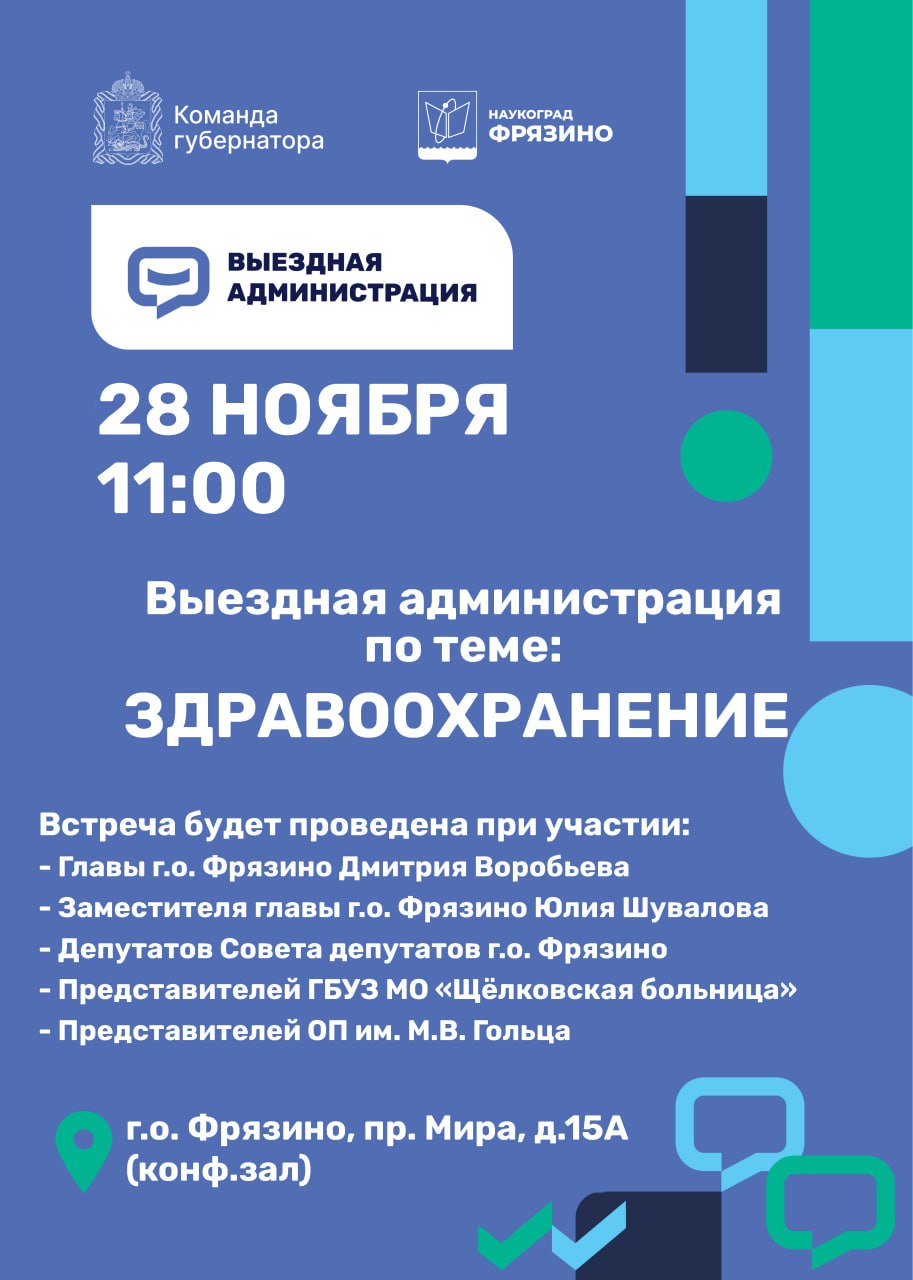 Команда губернатора

НАУКОГРАД ФРЯЗИНО

ВЫЕЗДНАЯ АДМИНИСТРАЦИЯ

28 НОЯБРЯ
11:00

Выездная администрация по теме:
ЗДРАВООХРАНЕНИЕ

Встреча будет проведена при участии:
- Главы г.о. Фрязино Дмитрия Воробьева
- Заместителя главы г.о. Фрязино Юлия Шувалова
- Депутатов Совета депутатов г.о. Фрязино
- Представителей ГБУЗ МО «Щёлковская больница»
- Представителей ОП им. М.В. Гольца

г.о. Фрязино, пр. Мира, д.15А (конф.зал)